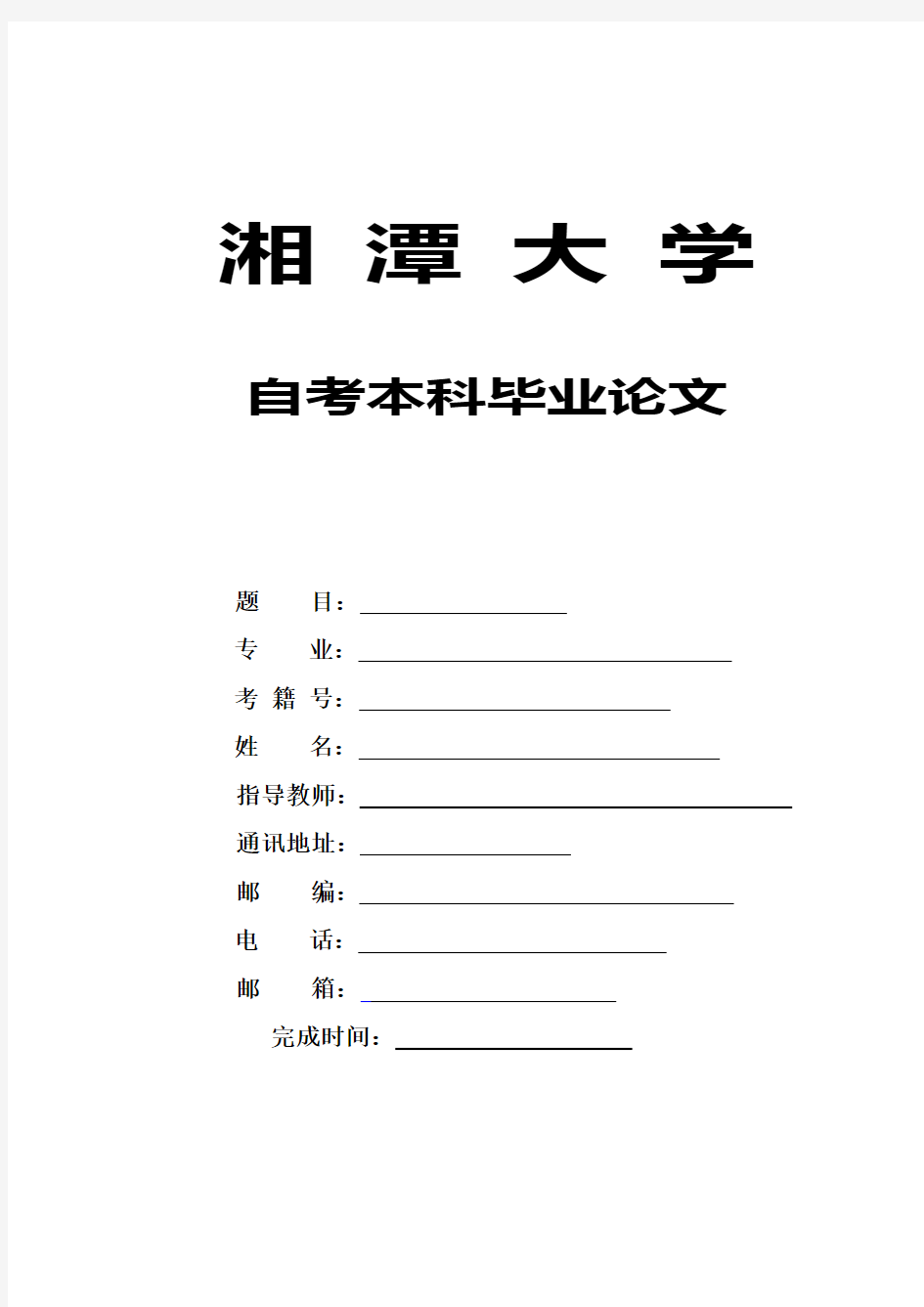 湘 潭 大 学

自考本科毕业论文

题　　目：

专　　业：

考 籍 号：

姓　　名：

指导教师：

通讯地址：

邮　　编：

电　　话：

邮　　箱：

完成时间：